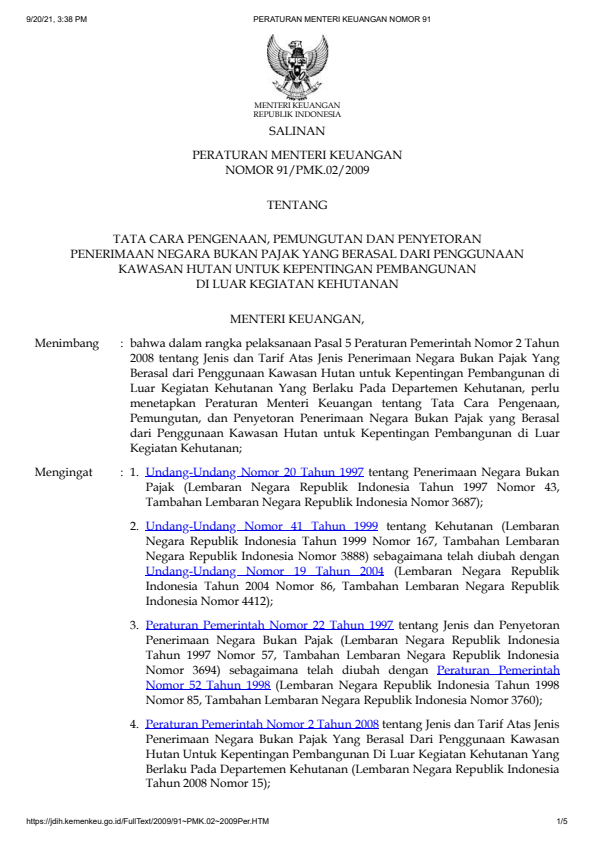 9/20/21, 3:38 PM PERATURAN MENTERI KEUANGAN NOMOR 91

MENTERI KEUANGAN
REPUBLIK INDONESIA

SALINAN

PERATURAN MENTERI KEUANGAN
NOMOR 91/PMK.02/2009

TENTANG

TATA CARA PENGENAAN, PEMUNGUTAN DAN PENYETORAN PENERIMAAN NEGARA BUKAN PAJAK YANG BERASAL DARI PENGGUNAAN KAWASAN HUTAN UNTUK KEPENTINGAN PEMBANGUNAN DI LUAR KEGIATAN KEHUTANAN

MENTERI KEUANGAN,

Menimbang : bahwa dalam rangka pelaksanaan Pasal 5 Peraturan Pemerintah Nomor 2 Tahun 2008 tentang Jenis dan Tarif Atas Jenis Penerimaan Negara Bukan Pajak Yang Berasal dari Penggunaan Kawasan Hutan untuk Kepentingan Pembangunan di Luar Kegiatan Kehutanan Yang Berlaku Pada Departemen Kehutanan, perlu menetapkan Peraturan Menteri Keuangan tentang Tata Cara Pengenaan, Pemungutan, dan Penyetoran Penerimaan Negara Bukan Pajak yang Berasal dari Penggunaan Kawasan Hutan untuk Kepentingan Pembangunan di Luar Kegiatan Kehutanan;

Mengingat : 1. Undang-Undang Nomor 20 Tahun 1997 tentang Penerimaan Negara Bukan Pajak (Lembaran Negara Republik Indonesia Tahun 1997 Nomor 43, Tambahan Lembaran Negara Republik Indonesia Nomor 3687);

2. Undang-Undang Nomor 41 Tahun 1999 tentang Kehutanan (Lembaran Negara Republik Indonesia Tahun 1999 Nomor 167, Tambahan Lembaran Negara Republik Indonesia Nomor 3888) sebagaimana telah diubah dengan Undang-Undang Nomor 19 Tahun 2004 (Lembaran Negara Republik Indonesia Tahun 2004 Nomor 86, Tambahan Lembaran Negara Republik Indonesia Nomor 4412);

3. Peraturan Pemerintah Nomor 22 Tahun 1997 tentang Jenis dan Penyetoran Penerimaan Negara Bukan Pajak (Lembaran Negara Republik Indonesia Tahun 1997 Nomor 57, Tambahan Lembaran Negara Republik Indonesia Nomor 3694) sebagaimana telah diubah dengan Peraturan Pemerintah Nomor 52 Tahun 1998 (Lembaran Negara Republik Indonesia Tahun 1998 Nomor 85, Tambahan Lembaran Negara Republik Indonesia Nomor 3760);

4. Peraturan Pemerintah Nomor 2 Tahun 2008 tentang Jenis dan Tarif Atas Jenis Penerimaan Negara Bukan Pajak Yang Berasal Dari Penggunaan Kawasan Hutan Untuk Kepentingan Pembangunan Di Luar Kegiatan Kehutanan Yang Berlaku Pada Departemen Kehutanan (Lembaran Negara Republik Indonesia Tahun 2008 Nomor 15);

https://jdih.kemenkeu.go.id/FullText/2009/91~PMK.02~2009Per.HTM 1/5